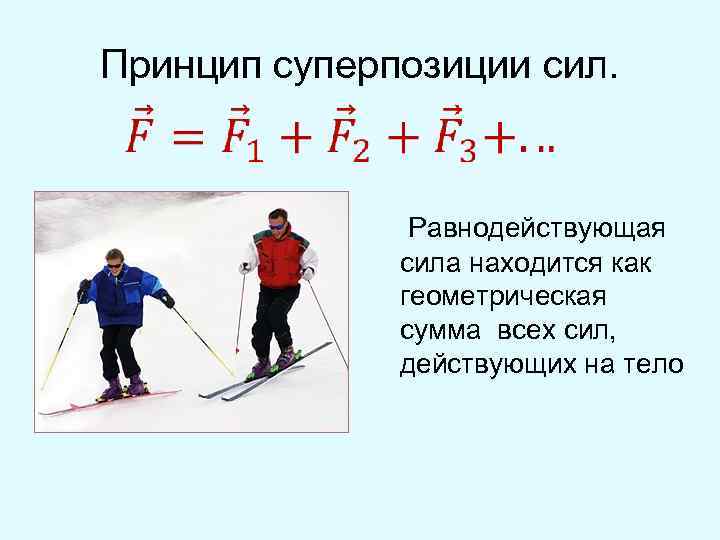 Принцип суперпозиции сил.

$\vec{F} = \vec{F}_1 + \vec{F}_2 + \vec{F}_3 + \dots$

Равнодействующая сила находится как геометрическая сумма всех сил, действующих на тело